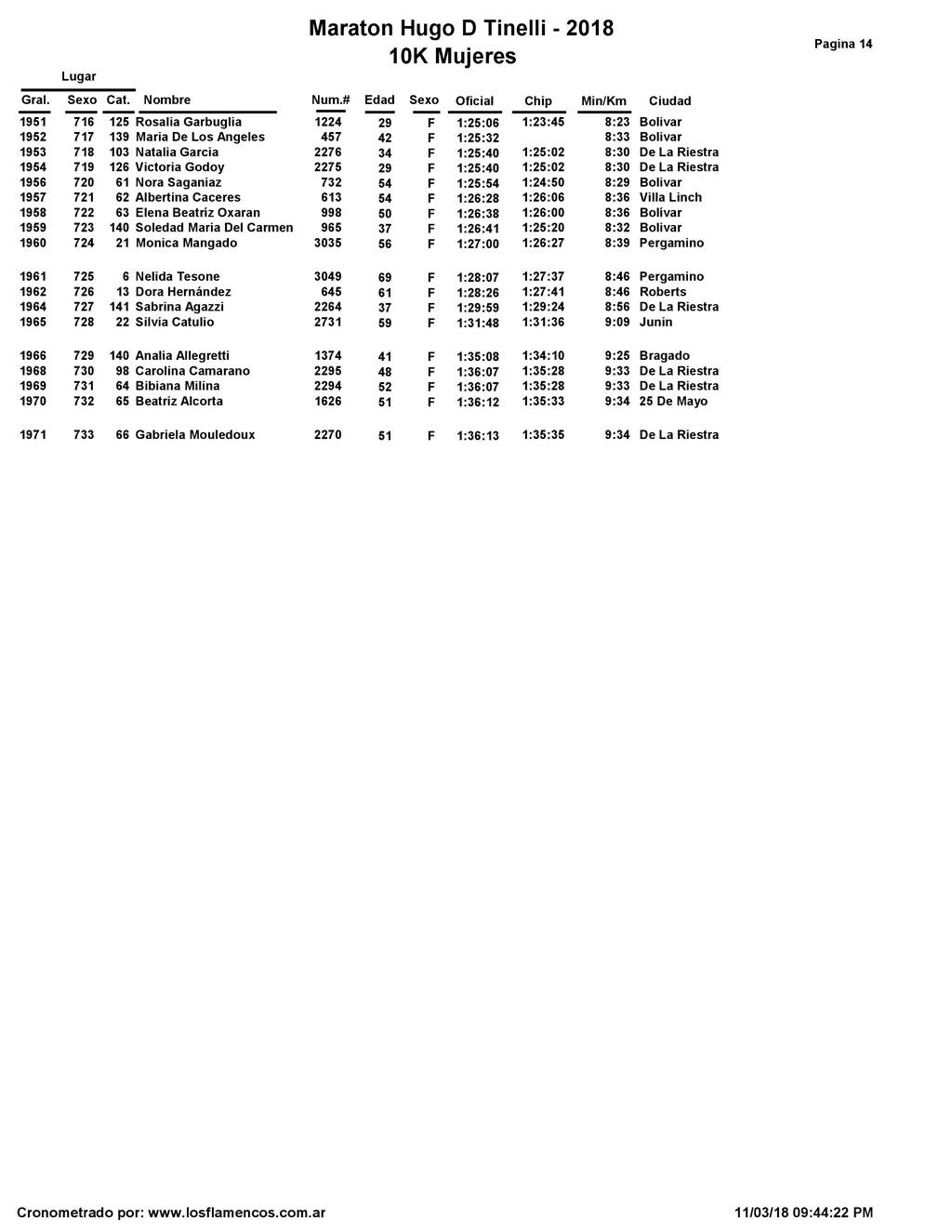 Maraton Hugo D Tinelli - 2018
10K Mujeres

Pagina 14

Lugar

| Gral. | Sexo | Cat. | Nombre | Num.# | Edad | Sexo | Oficial | Chip | Min/Km | Ciudad |
|---|---|---|---|---|---|---|---|---|---|---|
| 1951 | 716 | 125 | Rosalia Garbuglia | 1224 | 29 | F | 1:25:06 | 1:23:45 | 8:23 | Bolivar |
| 1952 | 717 | 139 | Maria De Los Angeles | 457 | 42 | F | 1:25:32 | | 8:33 | Bolivar |
| 1953 | 718 | 103 | Natalia Garcia | 2276 | 34 | F | 1:25:40 | 1:25:02 | 8:30 | De La Riestra |
| 1954 | 719 | 126 | Victoria Godoy | 2275 | 29 | F | 1:25:40 | 1:25:02 | 8:30 | De La Riestra |
| 1956 | 720 | 61 | Nora Saganiaz | 732 | 54 | F | 1:25:54 | 1:24:50 | 8:29 | Bolivar |
| 1957 | 721 | 62 | Albertina Caceres | 613 | 54 | F | 1:26:28 | 1:26:06 | 8:36 | Villa Linch |
| 1958 | 722 | 63 | Elena Beatríz Oxaran | 998 | 50 | F | 1:26:38 | 1:26:00 | 8:36 | Bolivar |
| 1959 | 723 | 140 | Soledad Maria Del Carmen | 965 | 37 | F | 1:26:41 | 1:25:20 | 8:32 | Bolivar |
| 1960 | 724 | 21 | Monica Mangado | 3035 | 56 | F | 1:27:00 | 1:26:27 | 8:39 | Pergamino |
| 1961 | 725 | 6 | Nelida Tesone | 3049 | 69 | F | 1:28:07 | 1:27:37 | 8:46 | Pergamino |
| 1962 | 726 | 13 | Dora Hernández | 645 | 61 | F | 1:28:26 | 1:27:41 | 8:46 | Roberts |
| 1964 | 727 | 141 | Sabrina Agazzi | 2264 | 37 | F | 1:29:59 | 1:29:24 | 8:56 | De La Riestra |
| 1965 | 728 | 22 | Silvia Catulio | 2731 | 59 | F | 1:31:48 | 1:31:36 | 9:09 | Junin |
| 1966 | 729 | 140 | Analia Allegretti | 1374 | 41 | F | 1:35:08 | 1:34:10 | 9:25 | Bragado |
| 1968 | 730 | 98 | Carolina Camarano | 2295 | 48 | F | 1:36:07 | 1:35:28 | 9:33 | De La Riestra |
| 1969 | 731 | 64 | Bibiana Milina | 2294 | 52 | F | 1:36:07 | 1:35:28 | 9:33 | De La Riestra |
| 1970 | 732 | 65 | Beatriz Alcorta | 1626 | 51 | F | 1:36:12 | 1:35:33 | 9:34 | 25 De Mayo |
| 1971 | 733 | 66 | Gabriela Mouledoux | 2270 | 51 | F | 1:36:13 | 1:35:35 | 9:34 | De La Riestra |

Cronometrado por: www.losflamencos.com.ar

11/03/18 09:44:22 PM